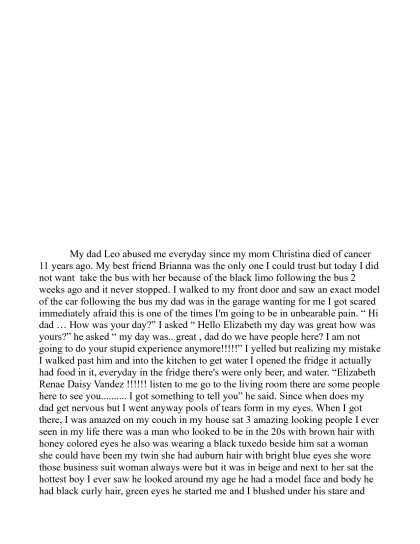 My dad Leo abused me everyday since my mom Christina died of cancer 11 years ago. My best friend Brianna was the only one I could trust but today I did not want take the bus with her because of the black limo following the bus 2 weeks ago and it never stopped. I walked to my front door and saw an exact model of the car following the bus my dad was in the garage wanting for me I got scared immediately afraid this is one of the times I'm going to be in unbearable pain. “ Hi dad … How was your day?” I asked “ Hello Elizabeth my day was great how was yours?” he asked “ my day was.. great , dad do we have people here? I am not going to do your stupid experience anymore!!!!!” I yelled but realizing my mistake I walked past him and into the kitchen to get water I opened the fridge it actually had food in it, everyday in the fridge there's were only beer, and water. “Elizabeth Renae Daisy Vandez !!!!!! listen to me go to the living room there are some people here to see you.......... I got something to tell you” he said. Since when does my dad get nervous but I went anyway pools of tears form in my eyes. When I got there, I was amazed on my couch in my house sat 3 amazing looking people I ever seen in my life there was a man who looked to be in the 20s with brown hair with honey colored eyes he also was wearing a black tuxedo beside him sat a woman she could have been my twin she had auburn hair with bright blue eyes she wore those business suit woman always were but it was in beige and next to her sat the hottest boy I ever saw he looked around my age he had a model face and body he had black curly hair, green eyes he started me and I blushed under his stare and